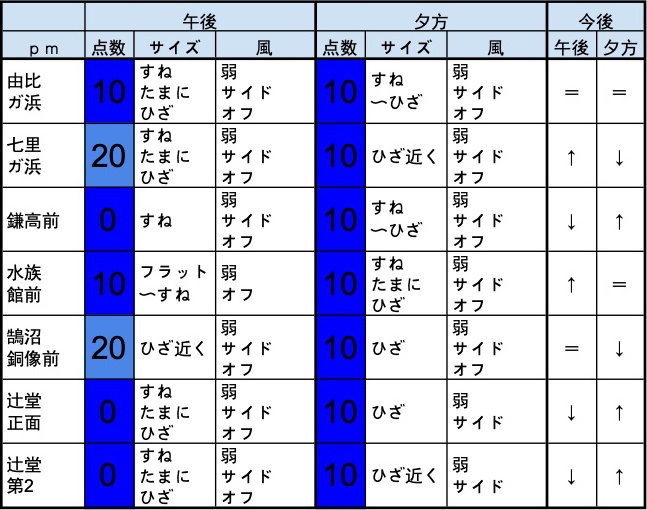 |  | 午後 |  |  | 夕方 |  |  | 今後 |  |
|---|---|---|---|---|---|---|---|---|
| pm | 点数 | サイズ | 風 | 点数 | サイズ | 風 | 午後 | 夕方 |
| 由比ガ浜 | 10 | すね たまに ひざ | 弱 サイド オフ | 10 | すね 〜ひざ | 弱 サイド オフ | ＝ | ＝ |
| 七里ガ浜 | 20 | すね たまに ひざ | 弱 サイド オフ | 10 | ひざ近く | 弱 サイド オフ | ↑ | ↓ |
| 鎌高前 | 0 | すね | 弱 サイド オフ | 10 | すね 〜ひざ | 弱 サイド オフ | ↓ | ↑ |
| 水族館前 | 10 | フラット 〜すね | 弱 オフ | 10 | すね たまに ひざ | 弱 サイド オフ | ↑ | ＝ |
| 鵠沼銅像前 | 20 | ひざ近く | 弱 サイド オフ | 10 | ひざ | 弱 サイド オフ | ＝ | ↓ |
| 辻堂正面 | 0 | すね たまに ひざ | 弱 サイド オフ | 10 | ひざ | 弱 サイド | ↓ | ↑ |
| 辻堂第2 | 0 | すね たまに ひざ | 弱 サイド オフ | 10 | ひざ近く | 弱 サイド | ↓ | ↑ |